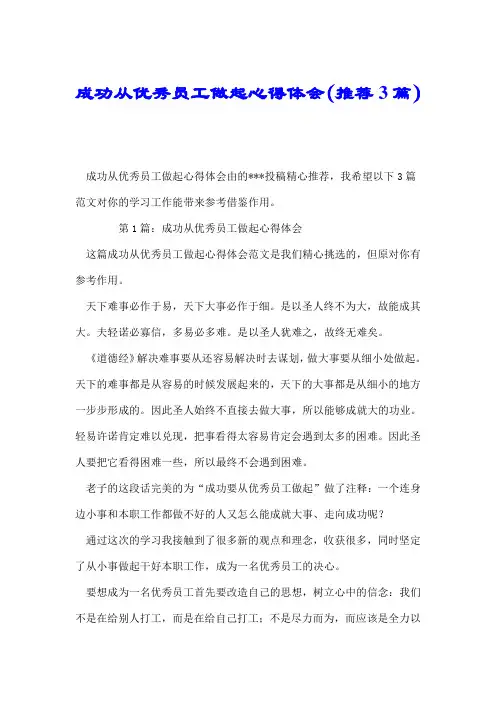 成功从优秀员工做起心得体会(推荐3篇)

成功从优秀员工做起心得体会由的***投稿精心推荐，我希望以下3篇范文对你的学习工作能带来参考借鉴作用。

第1篇：成功从优秀员工做起心得体会

这篇成功从优秀员工做起心得体会范文是我们精心挑选的，但原对你有参考作用。

天下难事必作于易，天下大事必作于细。是以圣人终不为大，故能成其大。夫轻诺必寡信，多易必多难。是以圣人犹难之，故终无难矣。

《道德经》解决难事要从还容易解决时去谋划，做大事要从细小处做起。天下的难事都是从容易的时候发展起来的，天下的大事都是从细小的地方一步步形成的。因此圣人始终不直接去做大事，所以能够成就大的功业。轻易许诺肯定难以兑现，把事看得太容易肯定会遇到太多的困难。因此圣人要把它看得困难一些，所以最终不会遇到困难。

老子的这段话完美的为“成功要从优秀员工做起”做了注释：一个连身边小事和本职工作都做不好的人又怎么能成就大事、走向成功呢？

通过这次的学习我接触到了很多新的观点和理念，收获很多，同时坚定了从小事做起干好本职工作，成为一名优秀员工的决心。

要想成为一名优秀员工首先要改造自己的思想，树立心中的信念：我们不是在给别人打工，而是在给自己打工；不是尽力而为，而应该是全力以